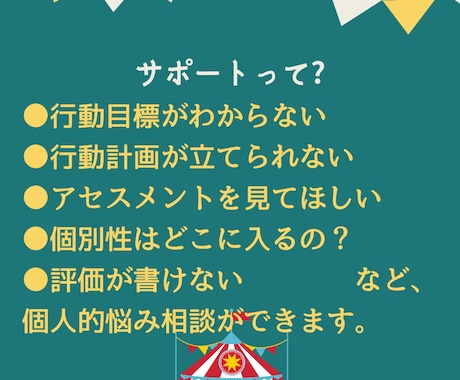 サポートって?

●行動目標がわからない
●行動計画が立てられない
●アセスメントを見てほしい
●個別性はどこに入るの？
●評価が書けない　　　　など、
個人的悩み相談ができます。